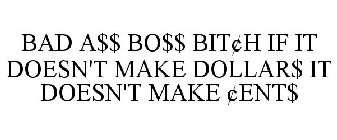 BAD A$$ BO$$ BIT¢H IF IT DOESN'T MAKE DOLLAR$ IT DOESN'T MAKE ¢ENT$